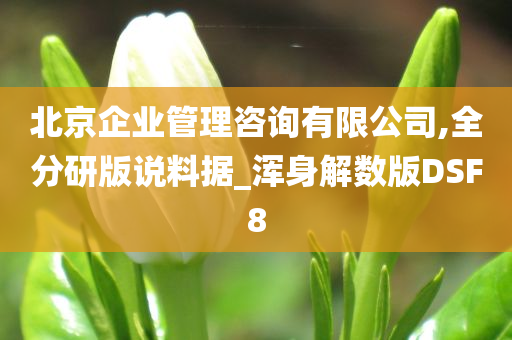 北京企业管理咨询有限公司,全分研版说料据_浑身解数版DSF8